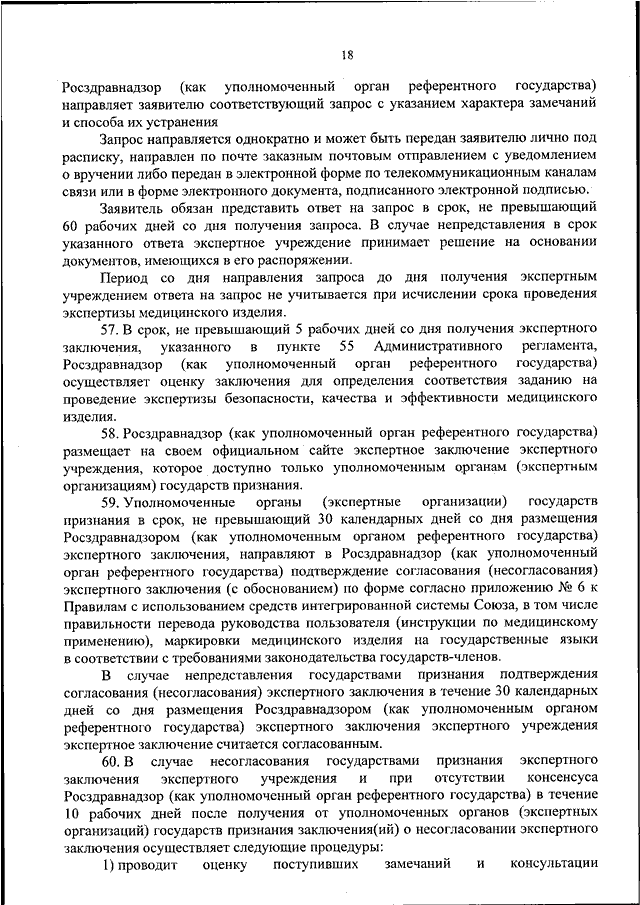 18

Росздравнадзор (как уполномоченный орган референтного государства) направляет заявителю соответствующий запрос с указанием характера замечаний и способа их устранения

Запрос направляется однократно и может быть передан заявителю лично под расписку, направлен по почте заказным почтовым отправлением с уведомлением о вручении либо передан в электронной форме по телекоммуникационным каналам связи или в форме электронного документа, подписанного электронной подписью.

Заявитель обязан представить ответ на запрос в срок, не превышающий 60 рабочих дней со дня получения запроса. В случае непредставления в срок указанного ответа экспертное учреждение принимает решение на основании документов, имеющихся в его распоряжении.

Период со дня направления запроса до дня получения экспертным учреждением ответа на запрос не учитывается при исчислении срока проведения экспертизы медицинского изделия.

57. В срок, не превышающий 5 рабочих дней со дня получения экспертного заключения, указанного в пункте 55 Административного регламента, Росздравнадзор (как уполномоченный орган референтного государства) осуществляет оценку заключения для определения соответствия заданию на проведение экспертизы безопасности, качества и эффективности медицинского изделия.

58. Росздравнадзор (как уполномоченный орган референтного государства) размещает на своем официальном сайте экспертное заключение экспертного учреждения, которое доступно только уполномоченным органам (экспертным организациям) государств признания.

59. Уполномоченные органы (экспертные организации) государств признания в срок, не превышающий 30 календарных дней со дня размещения Росздравнадзором (как уполномоченным органом референтного государства) экспертного заключения, направляют в Росздравнадзор (как уполномоченный орган референтного государства) подтверждение согласования (несогласования) экспертного заключения (с обоснованием) по форме согласно приложению № 6 к Правилам с использованием средств интегрированной системы Союза, в том числе правильности перевода руководства пользователя (инструкции по медицинскому применению), маркировки медицинского изделия на государственные языки в соответствии с требованиями законодательства государств-членов.

В случае непредставления государствами признания подтверждения согласования (несогласования) экспертного заключения в течение 30 календарных дней со дня размещения Росздравнадзором (как уполномоченным органом референтного государства) экспертного заключения экспертного учреждения экспертное заключение считается согласованным.

60. В случае несогласования государствами признания экспертного заключения экспертного учреждения и при отсутствии консенсуса Росздравнадзор (как уполномоченный орган референтного государства) в течение 10 рабочих дней после получения от уполномоченных органов (экспертных организаций) государств признания заключения(ий) о несогласовании экспертного заключения осуществляет следующие процедуры:

1) проводит оценку поступивших замечаний и консультации